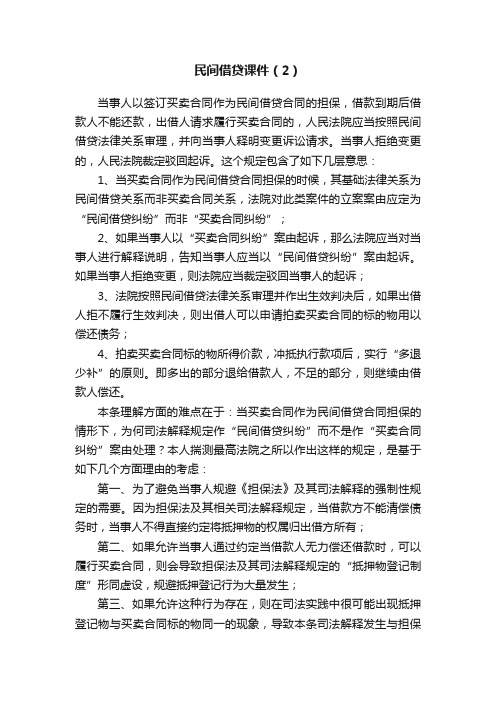 民间借贷课件（2）

当事人以签订买卖合同作为民间借贷合同的担保，借款到期后借款人不能还款，出借人请求履行买卖合同的，人民法院应当按照民间借贷法律关系审理，并向当事人释明变更诉讼请求。当事人拒绝变更的，人民法院裁定驳回起诉。这个规定包含了如下几层意思：

1、当买卖合同作为民间借贷合同担保的时候，其基础法律关系为民间借贷关系而非买卖合同关系，法院对此类案件的立案案由应定为“民间借贷纠纷”而非“买卖合同纠纷”；

2、如果当事人以“买卖合同纠纷”案由起诉，那么法院应当对当事人进行解释说明，告知当事人应当以“民间借贷纠纷”案由起诉。如果当事人拒绝变更，则法院应当裁定驳回当事人的起诉；

3、法院按照民间借贷法律关系审理并作出生效判决后，如果出借人拒不履行生效判决，则出借人可以申请拍卖买卖合同的标的物用以偿还债务；

4、拍卖买卖合同标的物所得价款，冲抵执行款项后，实行“多退少补”的原则。即多出的部分退给借款人，不足的部分，则继续由借款人偿还。

本条理解方面的难点在于：当买卖合同作为民间借贷合同担保的情形下，为何司法解释规定作“民间借贷纠纷”而不是作“买卖合同纠纷”案由处理？本人揣测最高法院之所以作出这样的规定，是基于如下几个方面理由的考虑：

第一、为了避免当事人规避《担保法》及其司法解释的强制性规定的需要。因为担保法及其相关司法解释规定，当借款方不能清偿债务时，当事人不得直接约定将抵押物的权属归出借方所有；

第二、如果允许当事人通过约定当借款人无力偿还借款时，可以履行买卖合同，则会导致担保法及其司法解释规定的“抵押物登记制度”形同虚设，规避抵押登记行为大量发生；

第三、如果允许这种行为存在，则在司法实践中很可能出现抵押登记物与买卖合同标的物同一的现象，导致本条司法解释发生与担保